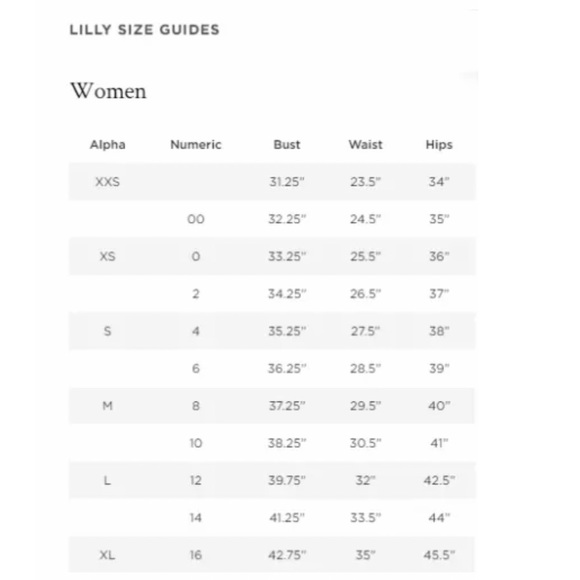 LILLY SIZE GUIDES

Women

| Alpha | Numeric | Bust | Waist | Hips |
|---|---|---|---|---|
| XXS | | 31.25" | 23.5" | 34" |
| | 00 | 32.25" | 24.5" | 35" |
| XS | 0 | 33.25" | 25.5" | 36" |
| | 2 | 34.25" | 26.5" | 37" |
| S | 4 | 35.25" | 27.5" | 38" |
| | 6 | 36.25" | 28.5" | 39" |
| M | 8 | 37.25" | 29.5" | 40" |
| | 10 | 38.25" | 30.5" | 41" |
| L | 12 | 39.75" | 32" | 42.5" |
| | 14 | 41.25" | 33.5" | 44" |
| XL | 16 | 42.75" | 35" | 45.5" |